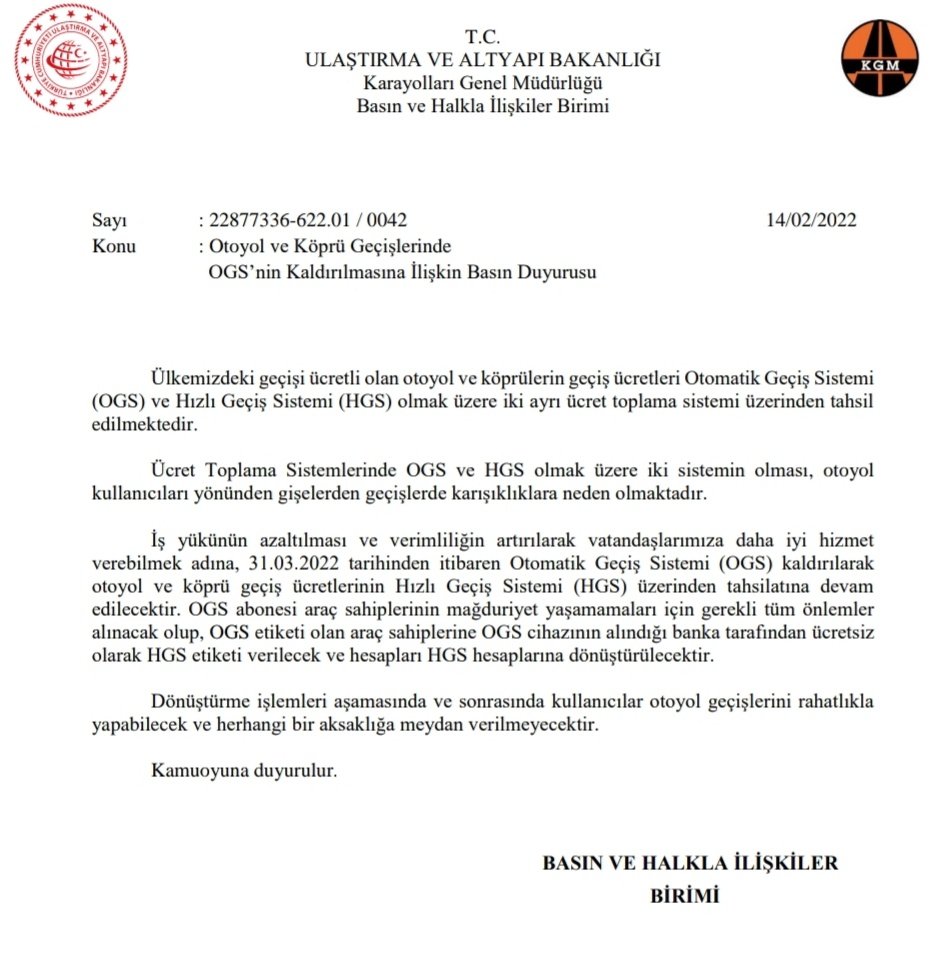 TÜRKİYE CUMHURİYETİ ULAŞTIRMA VE ALTYAPI BAKANLIĞI

T.C.
ULAŞTIRMA VE ALTYAPI BAKANLIĞI
Karayolları Genel Müdürlüğü
Basın ve Halkla İlişkiler Birimi

KGM

Sayı : 22877336-622.01 / 0042 14/02/2022
Konu : Otoyol ve Köprü Geçişlerinde OGS'nin Kaldırılmasına İlişkin Basın Duyurusu

Ülkemizdeki geçişi ücretli olan otoyol ve köprülerin geçiş ücretleri Otomatik Geçiş Sistemi (OGS) ve Hızlı Geçiş Sistemi (HGS) olmak üzere iki ayrı ücret toplama sistemi üzerinden tahsil edilmektedir.

Ücret Toplama Sistemlerinde OGS ve HGS olmak üzere iki sistemin olması, otoyol kullanıcıları yönünden gişelerden geçişlerde karışıklıklara neden olmaktadır.

İş yükünün azaltılması ve verimliliğin artırılarak vatandaşlarımıza daha iyi hizmet verebilmek adına, 31.03.2022 tarihinden itibaren Otomatik Geçiş Sistemi (OGS) kaldırılarak otoyol ve köprü geçiş ücretlerinin Hızlı Geçiş Sistemi (HGS) üzerinden tahsilatına devam edilecektir. OGS abonesi araç sahiplerinin mağduriyet yaşamamaları için gerekli tüm önlemler alınacak olup, OGS etiketi olan araç sahiplerine OGS cihazının alındığı banka tarafından ücretsiz olarak HGS etiketi verilecek ve hesapları HGS hesaplarına dönüştürülecektir.

Dönüştürme işlemleri aşamasında ve sonrasında kullanıcılar otoyol geçişlerini rahatlıkla yapabilecek ve herhangi bir aksaklığa meydan verilmeyecektir.

Kamuoyuna duyurulur.

BASIN VE HALKLA İLİŞKİLER
BİRİMİ